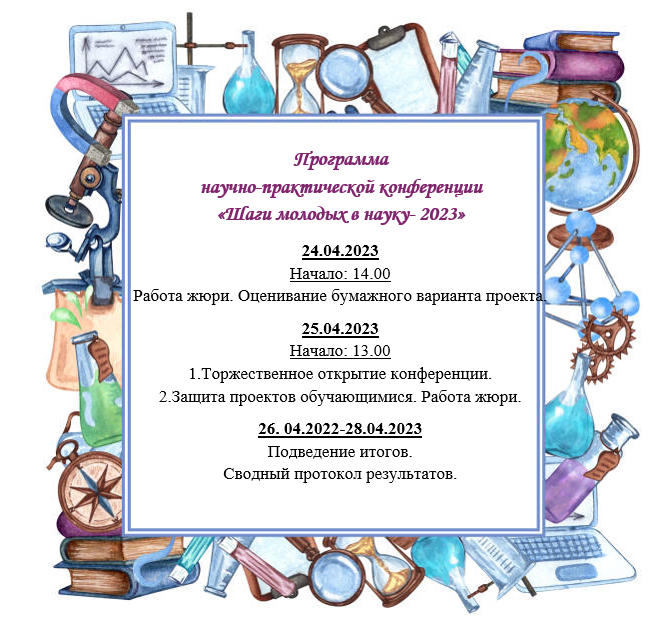 Программа
научно-практической конференции
«Шаги молодых в науку- 2023»

24.04.2023
Начало: 14.00
Работа жюри. Оценивание бумажного варианта проекта.

25.04.2023
Начало: 13.00
1.Торжественное открытие конференции.
2.Защита проектов обучающимися. Работа жюри.

26. 04.2022-28.04.2023
Подведение итогов.
Сводный протокол результатов.